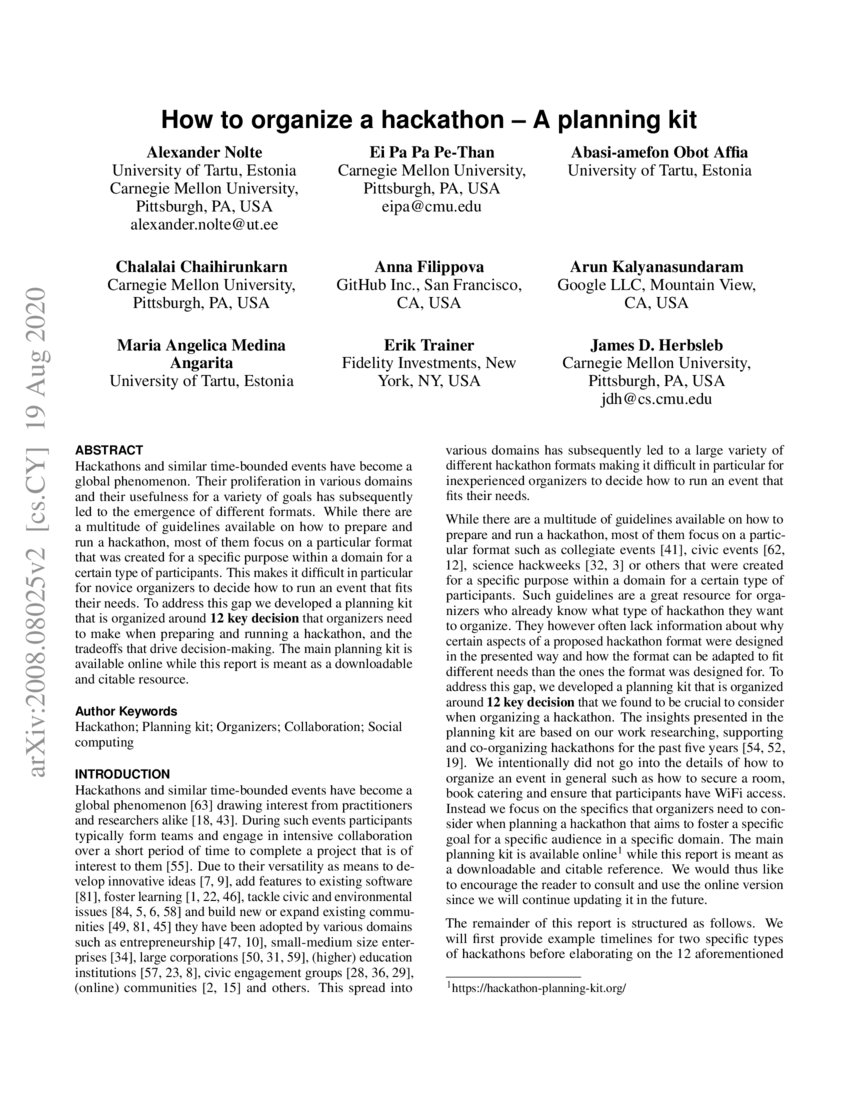 How to organize a hackathon – A planning kit

Alexander Nolte
University of Tartu, Estonia
Carnegie Mellon University,
Pittsburgh, PA, USA
alexander.nolte@ut.ee

Ei Pa Pa Pe-Than
Carnegie Mellon University,
Pittsburgh, PA, USA
eipa@cmu.edu

Abasi-amefon Obot Affia
University of Tartu, Estonia

Chalalai Chaihirunkarn
Carnegie Mellon University,
Pittsburgh, PA, USA

Anna Filippova
GitHub Inc., San Francisco,
CA, USA

Arun Kalyanasundaram
Google LLC, Mountain View,
CA, USA

Maria Angelica Medina
Angarita
University of Tartu, Estonia

Erik Trainer
Fidelity Investments, New
York, NY, USA

James D. Herbsleb
Carnegie Mellon University,
Pittsburgh, PA, USA
jdh@cs.cmu.edu

ABSTRACT
Hackathons and similar time-bounded events have become a global phenomenon. Their proliferation in various domains and their usefulness for a variety of goals has subsequently led to the emergence of different formats. While there are a multitude of guidelines available on how to prepare and run a hackathon, most of them focus on a particular format that was created for a specific purpose within a domain for a certain type of participants. This makes it difficult in particular for novice organizers to decide how to run an event that fits their needs. To address this gap we developed a planning kit that is organized around 12 key decision that organizers need to make when preparing and running a hackathon, and the tradeoffs that drive decision-making. The main planning kit is available online while this report is meant as a downloadable and citable resource.

Author Keywords
Hackathon; Planning kit; Organizers; Collaboration; Social computing

INTRODUCTION
Hackathons and similar time-bounded events have become a global phenomenon [63] drawing interest from practitioners and researchers alike [18, 43]. During such events participants typically form teams and engage in intensive collaboration over a short period of time to complete a project that is of interest to them [55]. Due to their versatility as means to develop innovative ideas [7, 9], add features to existing software [81], foster learning [1, 22, 46], tackle civic and environmental issues [84, 5, 6, 58] and build new or expand existing communities [49, 81, 45] they have been adopted by various domains such as entrepreneurship [47, 10], small-medium size enterprises [34], large corporations [50, 31, 59], (higher) education institutions [57, 23, 8], civic engagement groups [28, 36, 29], (online) communities [2, 15] and others. This spread into various domains has subsequently led to a large variety of different hackathon formats making it difficult in particular for inexperienced organizers to decide how to run an event that fits their needs.

While there are a multitude of guidelines available on how to prepare and run a hackathon, most of them focus on a particular format such as collegiate events [41], civic events [62, 12], science hackweeks [32, 3] or others that were created for a specific purpose within a domain for a certain type of participants. Such guidelines are a great resource for organizers who already know what type of hackathon they want to organize. They however often lack information about why certain aspects of a proposed hackathon format were designed in the presented way and how the format can be adapted to fit different needs than the ones the format was designed for. To address this gap, we developed a planning kit that is organized around 12 key decision that we found to be crucial to consider when organizing a hackathon. The insights presented in the planning kit are based on our work researching, supporting and co-organizing hackathons for the past five years [54, 52, 19]. We intentionally did not go into the details of how to organize an event in general such as how to secure a room, book catering and ensure that participants have WiFi access. Instead we focus on the specifics that organizers need to consider when planning a hackathon that aims to foster a specific goal for a specific audience in a specific domain. The main planning kit is available online$^{1}$ while this report is meant as a downloadable and citable reference. We would thus like to encourage the reader to consult and use the online version since we will continue updating it in the future.

The remainder of this report is structured as follows. We will first provide example timelines for two specific types of hackathons before elaborating on the 12 aforementioned

$^{1}$https://hackathon-planning-kit.org/

arXiv:2008.08025v2 [cs.CY] 19 Aug 2020